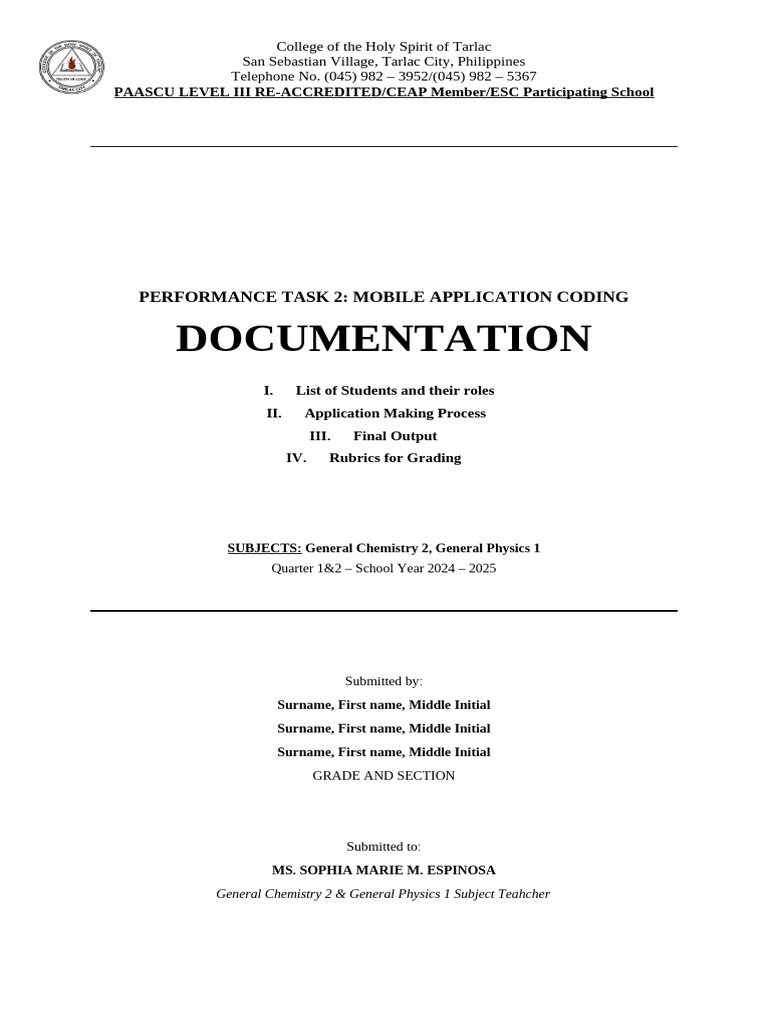 College of the Holy Spirit of Tarlac
San Sebastian Village, Tarlac City, Philippines
Telephone No. (045) 982 – 3952/(045) 982 – 5367
PAASCU LEVEL III RE-ACCREDITED/CEAP Member/ESC Participating School

PERFORMANCE TASK 2: MOBILE APPLICATION CODING

DOCUMENTATION

I. List of Students and their roles
II. Application Making Process
III. Final Output
IV. Rubrics for Grading

SUBJECTS: General Chemistry 2, General Physics 1
Quarter 1&2 – School Year 2024 – 2025

Submitted by:
Surname, First name, Middle Initial
Surname, First name, Middle Initial
Surname, First name, Middle Initial
GRADE AND SECTION

Submitted to:
MS. SOPHIA MARIE M. ESPINOSA
General Chemistry 2 & General Physics 1 Subject Teahcher